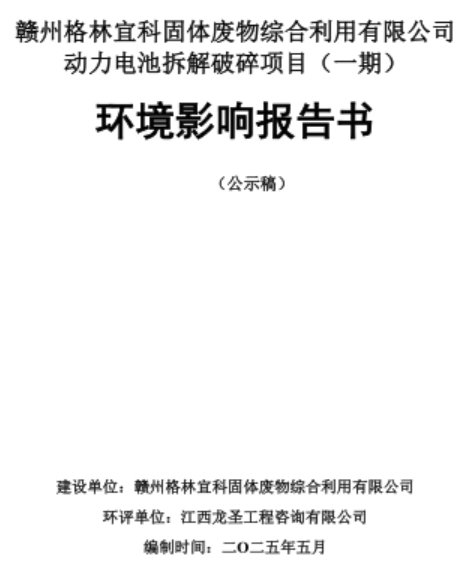 赣州格林宜科固体废物综合利用有限公司
动力电池拆解破碎项目（一期）

环境影响报告书

（公示稿）

建设单位：赣州格林宜科固体废物综合利用有限公司

环评单位：江西龙圣工程咨询有限公司

编制时间：二O二五年五月